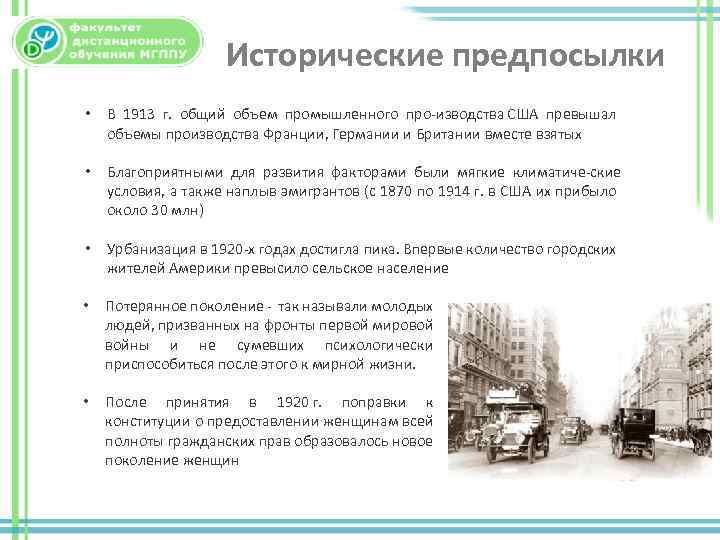 факультет дистанционного обучения МГППУ

Исторические предпосылки

• В 1913 г. общий объем промышленного про-изводства США превышал объемы производства Франции, Германии и Британии вместе взятых

• Благоприятными для развития факторами были мягкие климатиче-ские условия, а также наплыв эмигрантов (с 1870 по 1914 г. в США их прибыло около 30 млн)

• Урбанизация в 1920-х годах достигла пика. Впервые количество городских жителей Америки превысило сельское население

• Потерянное поколение - так называли молодых людей, призванных на фронты первой мировой войны и не сумевших психологически приспособиться после этого к мирной жизни.

• После принятия в 1920 г. поправки к конституции о предоставлении женщинам всей полноты гражданских прав образовалось новое поколение женщин